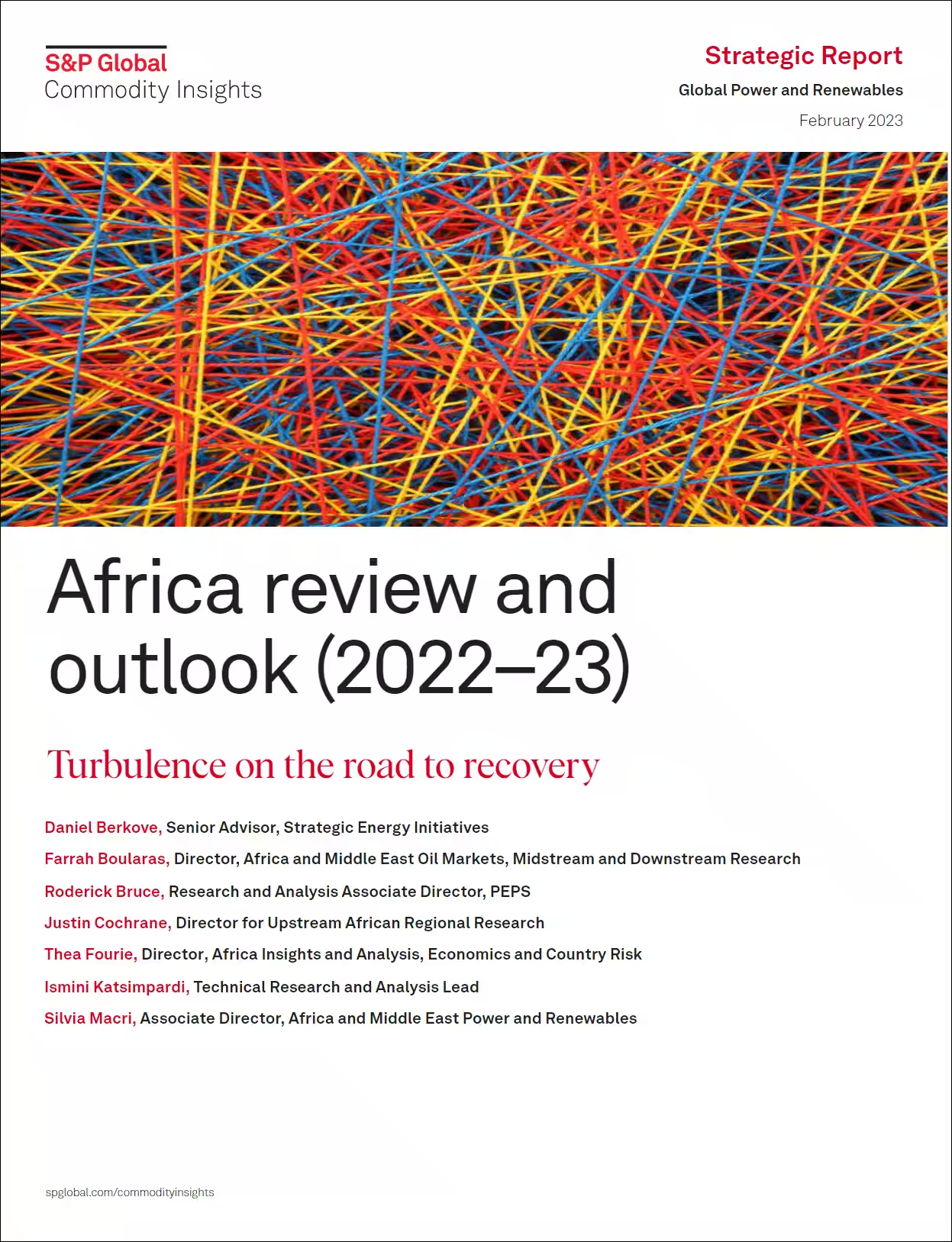 S&P Global
Commodity Insights

Strategic Report

Global Power and Renewables

February 2023

Africa review and outlook (2022–23)

Turbulence on the road to recovery

Daniel Berkove, Senior Advisor, Strategic Energy Initiatives

Farrah Boularas, Director, Africa and Middle East Oil Markets, Midstream and Downstream Research

Roderick Bruce, Research and Analysis Associate Director, PEPS

Justin Cochrane, Director for Upstream African Regional Research

Thea Fourie, Director, Africa Insights and Analysis, Economics and Country Risk

Ismini Katsimpardi, Technical Research and Analysis Lead

Silvia Macri, Associate Director, Africa and Middle East Power and Renewables

spglobal.com/commodityinsights